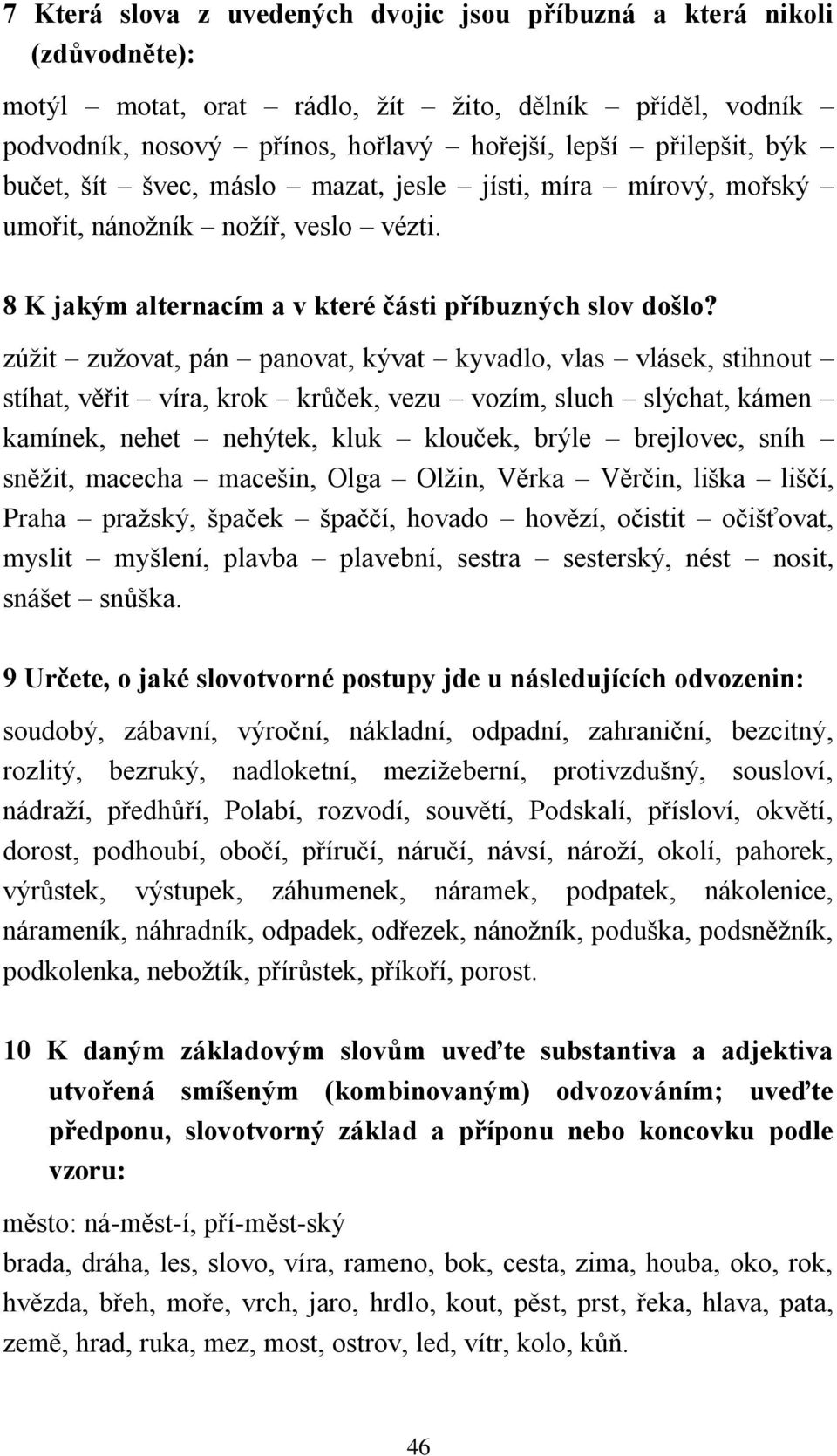 7 Která slova z uvedených dvojic jsou příbuzná a která nikoli (zdůvodněte):

motýl – motat, orat – rádlo, žít – žito, dělník – příděl, vodník – podvodník, nosový – přínos, hořlavý – hořejší, lepší – přilepšit, býk – bučet, šít – švec, máslo – mazat, jesle – jísti, míra – mírový, mořský – umořit, nánožník – nožíř, veslo – vézti.

8 K jakým alternacím a v které části příbuzných slov došlo?

zúžit – zužovat, pán – panovat, kývat – kyvadlo, vlas – vlásek, stihnout – stíhat, věřit – víra, krok – krůček, vezu – vozím, sluch – slýchat, kámen – kamínek, nehet – nehýtek, kluk – klouček, brýle – brejlovec, sníh – sněžit, macecha – macešin, Olga – Olžin, Věrka – Věrčin, liška – liščí, Praha – pražský, špaček – špaččí, hovado – hovězí, očistit – očišťovat, myslit – myšlení, plavba – plavební, sestra – sesterský, nést – nosit, snášet – snůška.

9 Určete, o jaké slovotvorné postupy jde u následujících odvozenin:

soudobý, zábavní, výroční, nákladní, odpadní, zahraniční, bezcitný, rozlitý, bezruký, nadloketní, mezižeberní, protivzdušný, sousloví, nádraží, předhůří, Polabí, rozvodí, souvětí, Podskalí, přísloví, okvětí, dorost, podhoubí, obočí, příručí, náručí, návsí, nároží, okolí, pahorek, výrůstek, výstupek, záhumenek, náramek, podpatek, nákolenice, nárameník, náhradník, odpadek, odřezek, nánožník, poduška, podsněžník, podkolenka, nebožtík, přírůstek, příkoří, porost.

10 K daným základovým slovům uveďte substantiva a adjektiva utvořená smíšeným (kombinovaným) odvozováním; uveďte předponu, slovotvorný základ a příponu nebo koncovku podle vzoru:

město: ná-měst-í, pří-měst-ský
brada, dráha, les, slovo, víra, rameno, bok, cesta, zima, houba, oko, rok, hvězda, břeh, moře, vrch, jaro, hrdlo, kout, pěst, prst, řeka, hlava, pata, země, hrad, ruka, mez, most, ostrov, led, vítr, kolo, kůň.

46